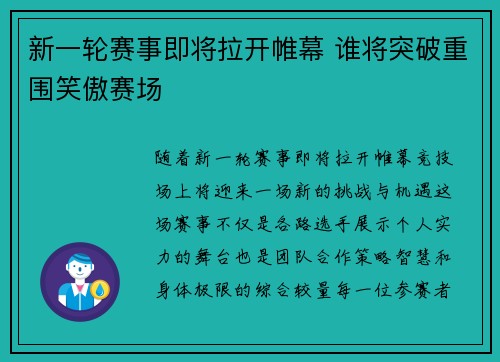 新一轮赛事即将拉开帷幕 谁将突破重围笑傲赛场

随着新一轮赛事即将拉开帷幕竞技场上将迎来一场新的挑战与机遇这场赛事不仅是各路选手展示个人实力的舞台也是团队合作策略智慧和身体极限的综合较量每一位参赛者